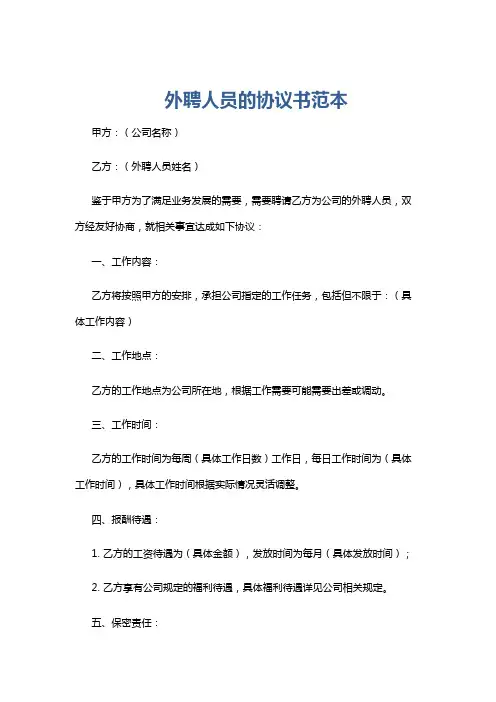 外聘人员的协议书范本

甲方：（公司名称）

乙方：（外聘人员姓名）

鉴于甲方为了满足业务发展的需要，需要聘请乙方为公司的外聘人员，双方经友好协商，就相关事宜达成如下协议：

一、工作内容：

乙方将按照甲方的安排，承担公司指定的工作任务，包括但不限于：（具体工作内容）

二、工作地点：

乙方的工作地点为公司所在地，根据工作需要可能需要出差或调动。

三、工作时间：

乙方的工作时间为每周（具体工作日数）工作日，每日工作时间为（具体工作时间），具体工作时间根据实际情况灵活调整。

四、报酬待遇：

1. 乙方的工资待遇为（具体金额），发放时间为每月（具体发放时间）；

2. 乙方享有公司规定的福利待遇，具体福利待遇详见公司相关规定。

五、保密责任：